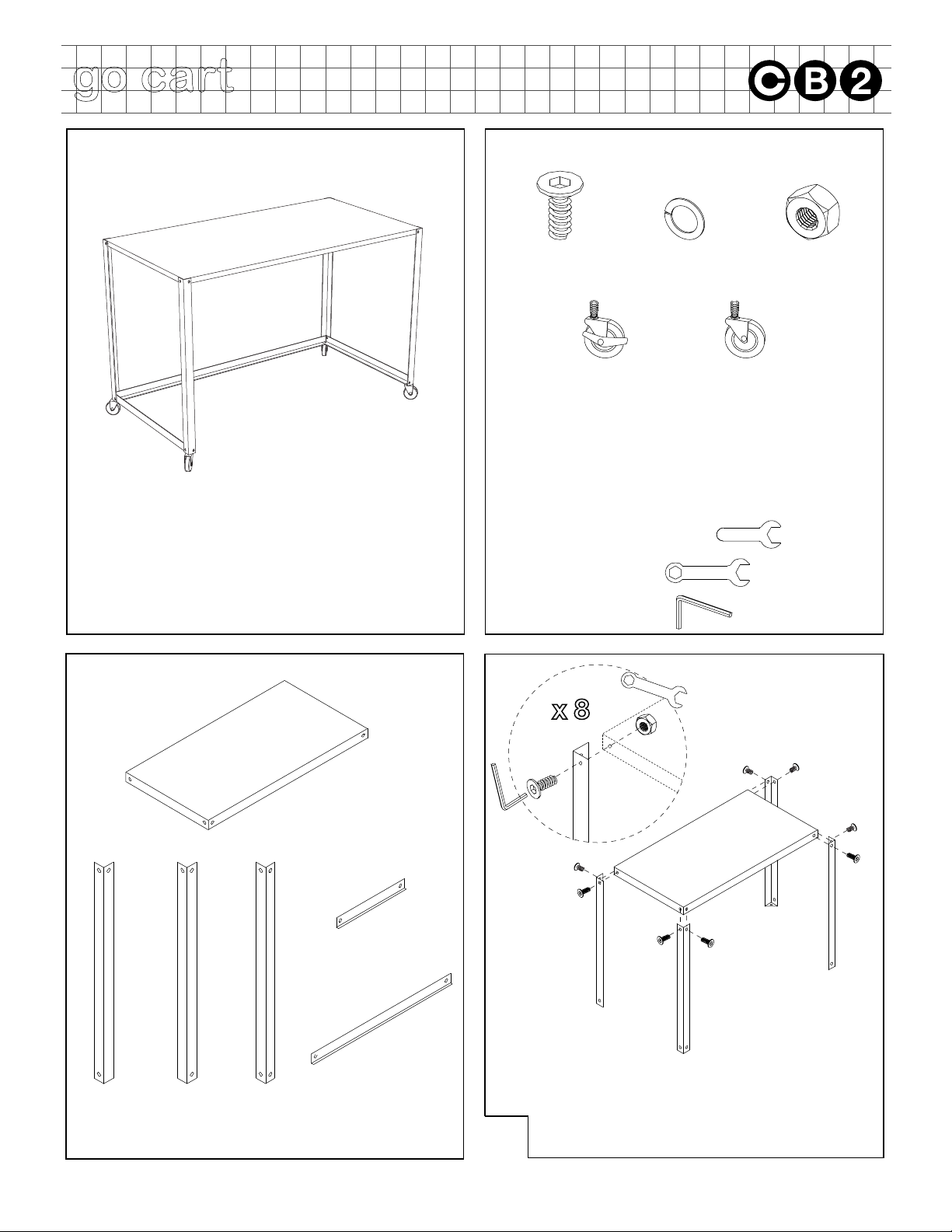 go cart

CB2

x 8